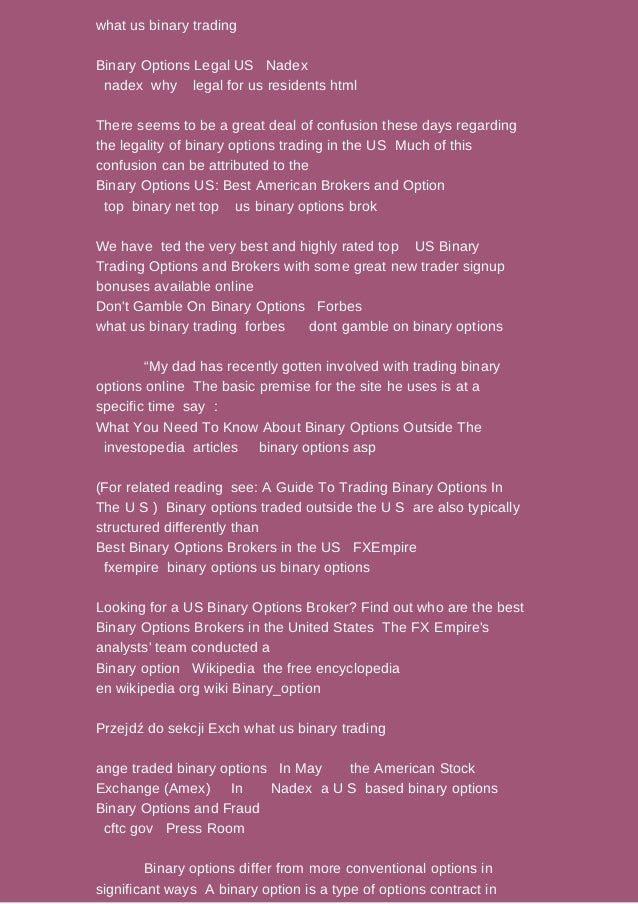 what us binary trading

Binary Options Legal US   Nadex
nadex  why    legal for us residents html

There seems to be a great deal of confusion these days regarding the legality of binary options trading in the US  Much of this confusion can be attributed to the
Binary Options US: Best American Brokers and Option
top  binary net top    us binary options brok

We have  ted the very best and highly rated top    US Binary Trading Options and Brokers with some great new trader signup bonuses available online
Don't Gamble On Binary Options   Forbes
what us binary trading  forbes      dont gamble on binary options

“My dad has recently gotten involved with trading binary options online  The basic premise for the site he uses is at a specific time  say  :
What You Need To Know About Binary Options Outside The
investopedia  articles     binary options asp

(For related reading  see: A Guide To Trading Binary Options In The U S )  Binary options traded outside the U S  are also typically structured differently than
Best Binary Options Brokers in the US   FXEmpire
fxempire  binary options us binary options

Looking for a US Binary Options Broker? Find out who are the best Binary Options Brokers in the United States  The FX Empire's analysts' team conducted a
Binary option   Wikipedia  the free encyclopedia
en wikipedia org wiki Binary_option

Przejdź do sekcji Exch what us binary trading

ange traded binary options   In May       the American Stock Exchange (Amex)     In       Nadex  a U S  based binary options
Binary Options and Fraud
cftc gov   Press Room

Binary options differ from more conventional options in significant ways  A binary option is a type of options contract in